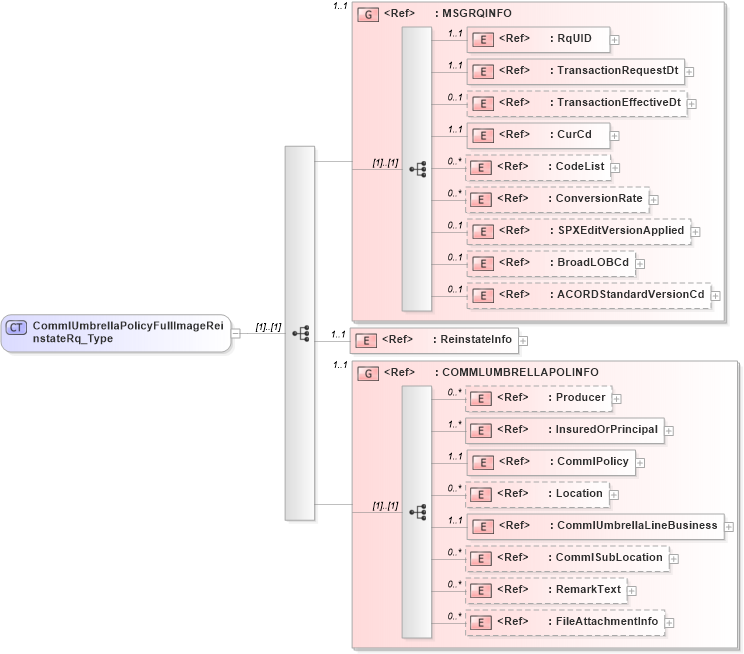 CT CommlUmbrellaPolicyFullImageReinstateRq_Type

[1]..[1]

1..1
G <Ref> : MSGRQINFO

[1]..[1]

1..1
E <Ref> : RqUID

1..1
E <Ref> : TransactionRequestDt

0..1
E <Ref> : TransactionEffectiveDt

1..1
E <Ref> : CurCd

0..*
E <Ref> : CodeList

0..*
E <Ref> : ConversionRate

0..1
E <Ref> : SPXEditVersionApplied

0..1
E <Ref> : BroadLOBCd

0..1
E <Ref> : ACORDStandardVersionCd

1..1
E <Ref> : ReinstateInfo

1..1
G <Ref> : COMMLUMBRELLAPOLINFO

[1]..[1]

0..*
E <Ref> : Producer

1..*
E <Ref> : InsuredOrPrincipal

1..1
E <Ref> : CommlPolicy

0..*
E <Ref> : Location

1..1
E <Ref> : CommlUmbrellaLineBusiness

0..*
E <Ref> : CommlSubLocation

0..*
E <Ref> : RemarkText

0..*
E <Ref> : FileAttachmentInfo